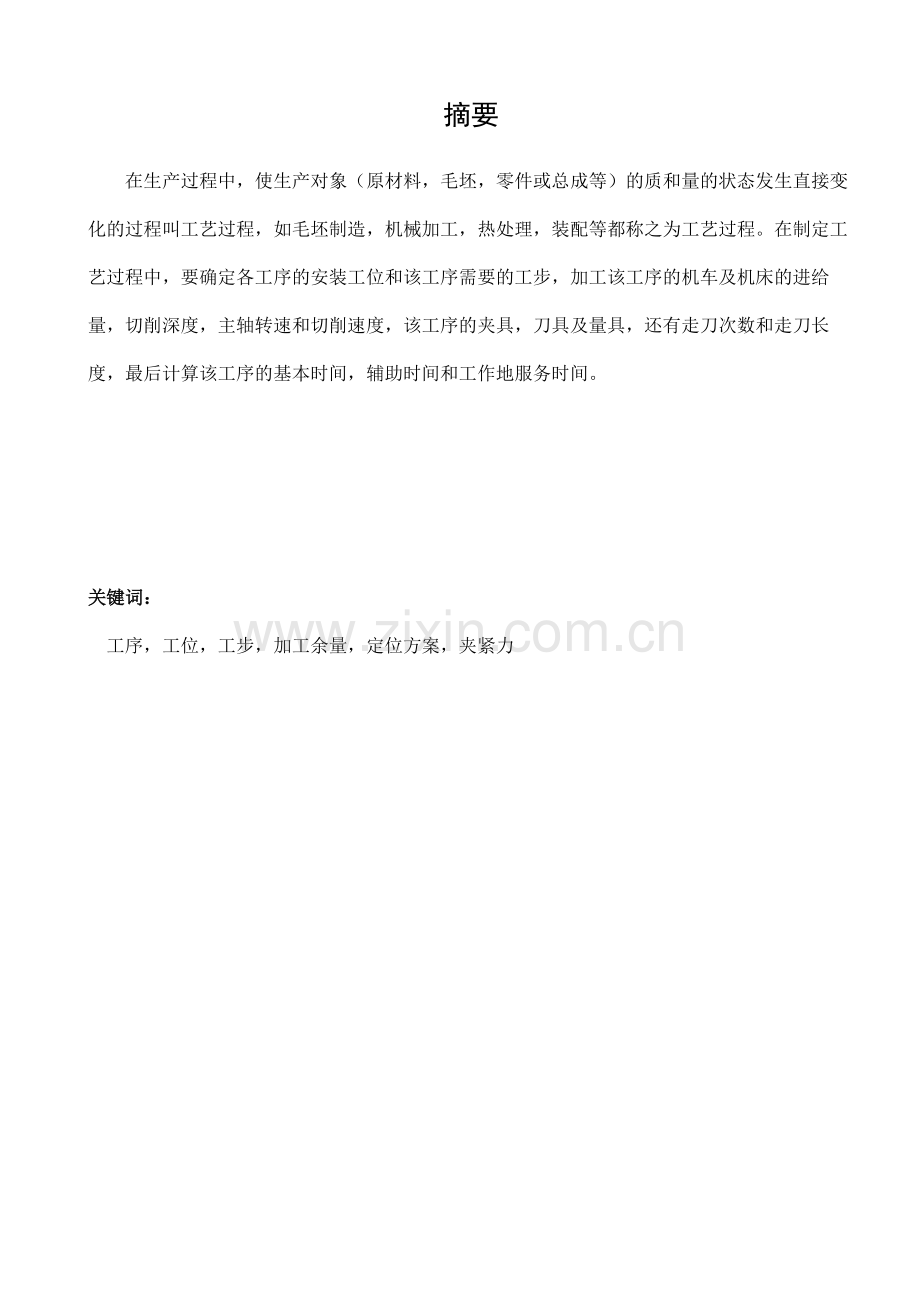 摘要

在生产过程中，使生产对象（原材料，毛坯，零件或总成等）的质和量的状态发生直接变化的过程叫工艺过程，如毛坯制造，机械加工，热处理，装配等都称之为工艺过程。在制定工艺过程中，要确定各工序的安装工位和该工序需要的工步，加工该工序的机车及机床的进给量，切削深度，主轴转速和切削速度，该工序的夹具，刀具及量具，还有走刀次数和走刀长度，最后计算该工序的基本时间，辅助时间和工作地服务时间。

关键词：

工序，工位，工步，加工余量，定位方案，夹紧力

www.zixin.com.cn